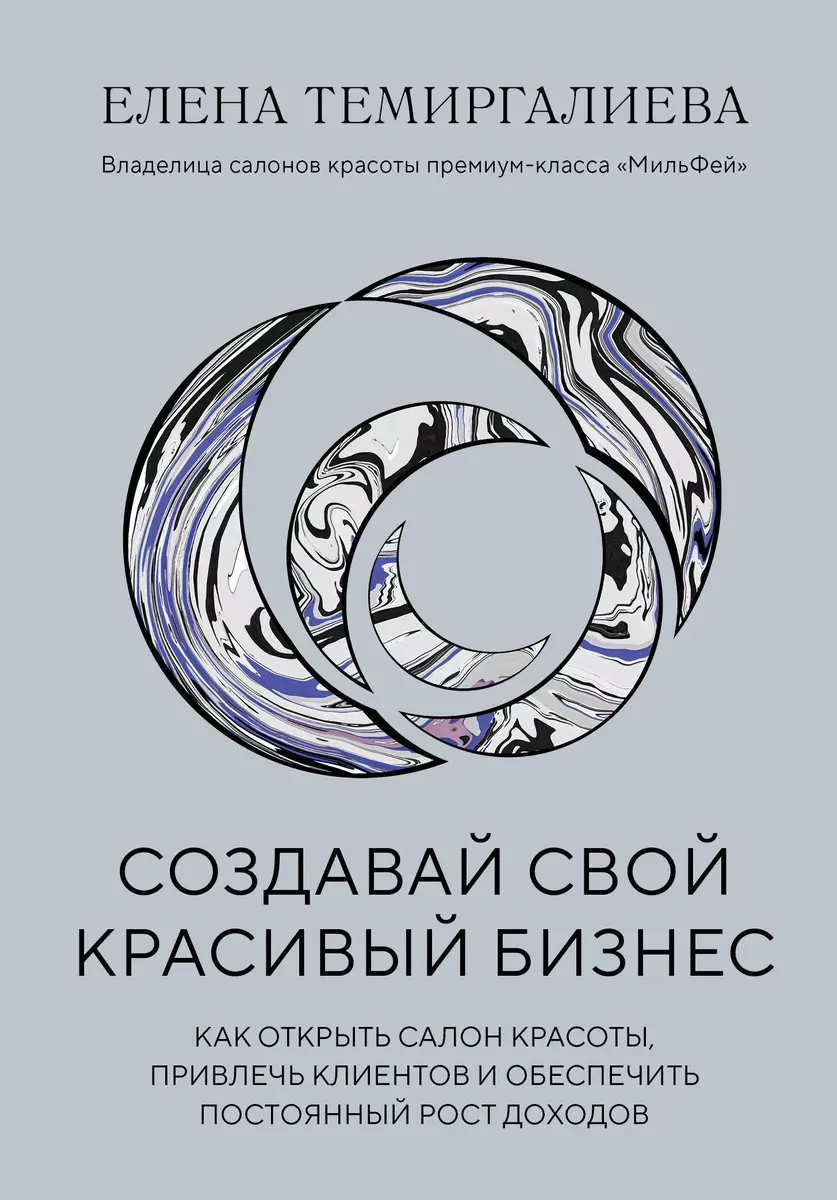 ЕЛЕНА ТЕМИРГАЛИЕВА

Владелица салонов красоты премиум-класса «МильФей»

СОЗДАВАЙ СВОЙ КРАСИВЫЙ БИЗНЕС

КАК ОТКРЫТЬ САЛОН КРАСОТЫ, ПРИВЛЕЧЬ КЛИЕНТОВ И ОБЕСПЕЧИТЬ ПОСТОЯННЫЙ РОСТ ДОХОДОВ